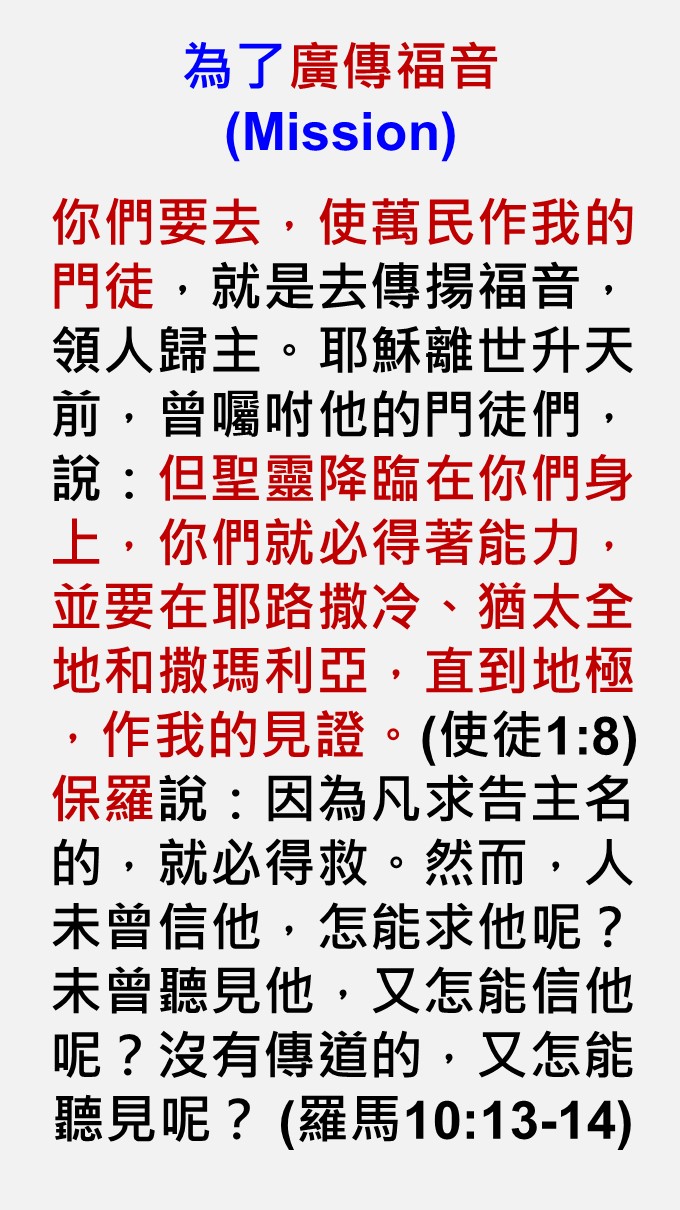 為了廣傳福音
(Mission)

你們要去，使萬民作我的門徒，就是去傳揚福音，領人歸主。耶穌離世升天前，曾囑咐他的門徒們，說：但聖靈降臨在你們身上，你們就必得著能力，並要在耶路撒冷、猶太全地和撒瑪利亞，直到地極，作我的見證。(使徒1:8)保羅說：因為凡求告主名的，就必得救。然而，人未曾信他，怎能求他呢？未曾聽見他，又怎能信他呢？沒有傳道的，又怎能聽見呢？(羅馬10:13-14)